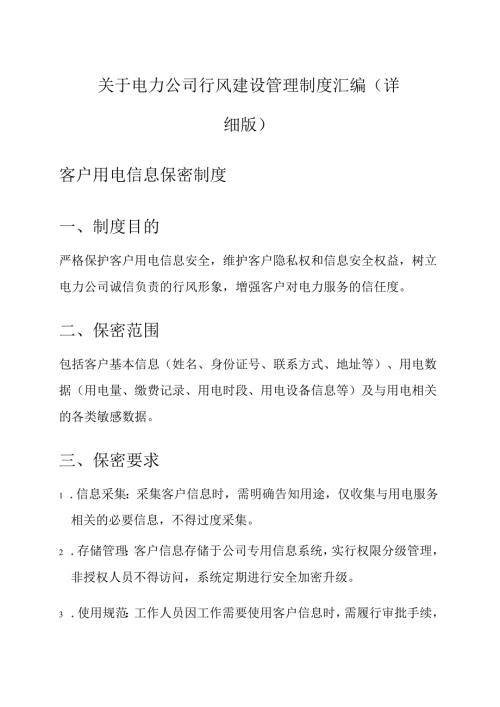 关于电力公司行风建设管理制度汇编（详细版）

客户用电信息保密制度

一、制度目的

严格保护客户用电信息安全，维护客户隐私权和信息安全权益，树立电力公司诚信负责的行风形象，增强客户对电力服务的信任度。

二、保密范围

包括客户基本信息（姓名、身份证号、联系方式、地址等）、用电数据（用电量、缴费记录、用电时段、用电设备信息等）及与用电相关的各类敏感数据。

三、保密要求

1．信息采集：采集客户信息时，需明确告知用途，仅收集与用电服务相关的必要信息，不得过度采集。

2．存储管理：客户信息存储于公司专用信息系统，实行权限分级管理，非授权人员不得访问，系统定期进行安全加密升级。

3．使用规范：工作人员因工作需要使用客户信息时，需履行审批手续，